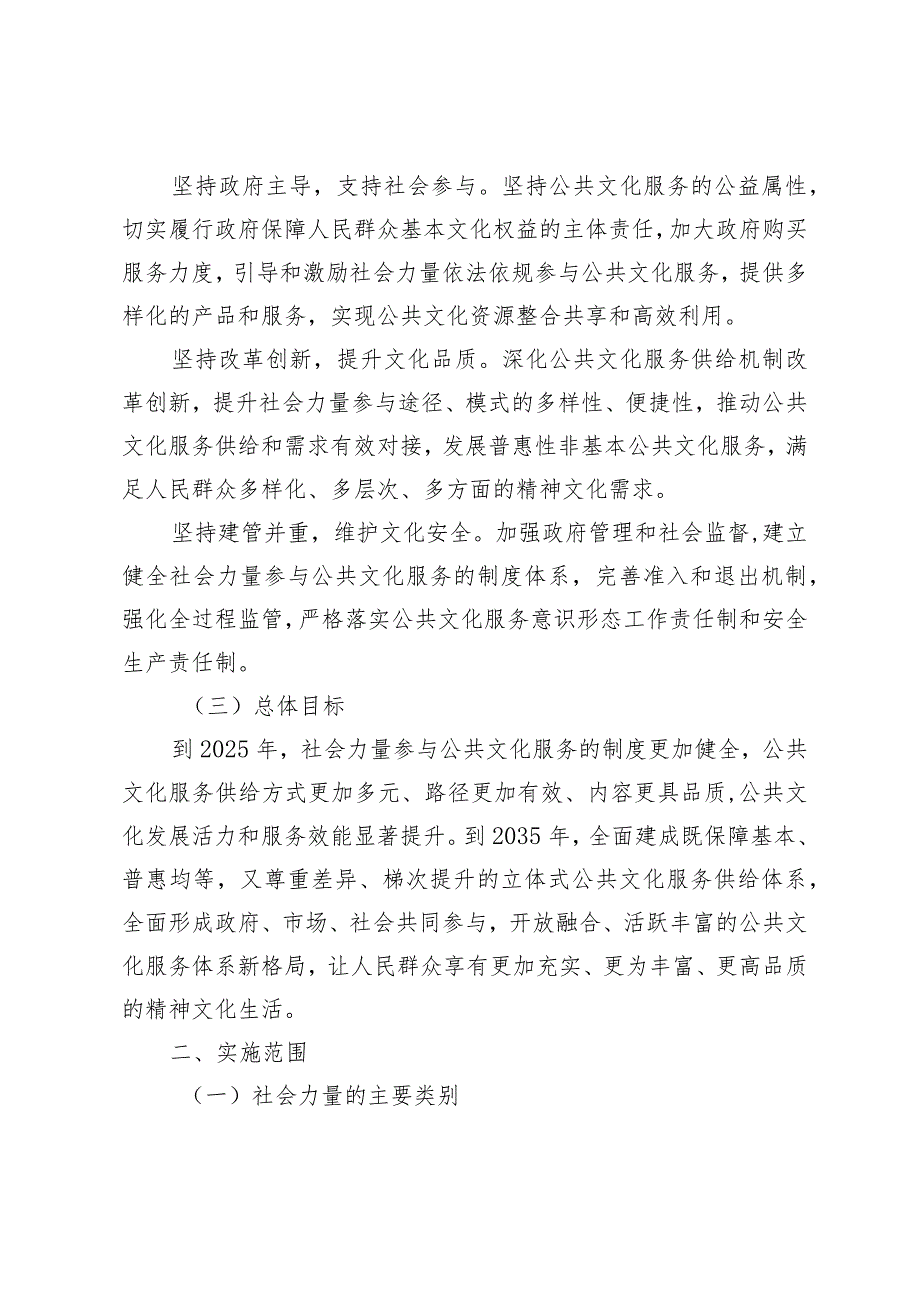 坚持政府主导，支持社会参与。坚持公共文化服务的公益属性，切实履行政府保障人民群众基本文化权益的主体责任，加大政府购买服务力度，引导和激励社会力量依法依规参与公共文化服务，提供多样化的产品和服务，实现公共文化资源整合共享和高效利用。

坚持改革创新，提升文化品质。深化公共文化服务供给机制改革创新，提升社会力量参与途径、模式的多样性、便捷性，推动公共文化服务供给和需求有效对接，发展普惠性非基本公共文化服务，满足人民群众多样化、多层次、多方面的精神文化需求。

坚持建管并重，维护文化安全。加强政府管理和社会监督，建立健全社会力量参与公共文化服务的制度体系，完善准入和退出机制，强化全过程监管，严格落实公共文化服务意识形态工作责任制和安全生产责任制。

（三）总体目标

到2025年，社会力量参与公共文化服务的制度更加健全，公共文化服务供给方式更加多元、路径更加有效、内容更具品质，公共文化发展活力和服务效能显著提升。到2035年，全面建成既保障基本、普惠均等，又尊重差异、梯次提升的立体式公共文化服务供给体系，全面形成政府、市场、社会共同参与，开放融合、活跃丰富的公共文化服务体系新格局，让人民群众享有更加充实、更为丰富、更高品质的精神文化生活。

二、实施范围

（一）社会力量的主要类别